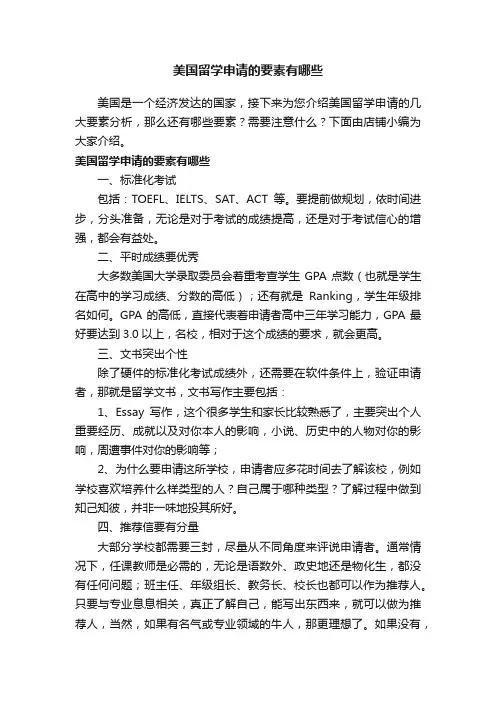 美国留学申请的要素有哪些

美国是一个经济发达的国家，接下来为您介绍美国留学申请的几大要素分析，那么还有哪些要素？需要注意什么？下面由店铺小编为大家介绍。

美国留学申请的要素有哪些

一、标准化考试

包括：TOEFL、IELTS、SAT、ACT 等。要提前做规划，依时间进步，分头准备，无论是对于考试的成绩提高，还是对于考试信心的增强，都会有益处。

二、平时成绩要优秀

大多数美国大学录取委员会着重考查学生 GPA 点数（也就是学生在高中的学习成绩、分数的高低）；还有就是 Ranking，学生年级排名如何。GPA 的高低，直接代表着申请者高中三年学习能力，GPA 最好要达到 3.0 以上，名校，相对于这个成绩的要求，就会更高。

三、文书突出个性

除了硬件的标准化考试成绩外，还需要在软件条件上，验证申请者，那就是留学文书，文书写作主要包括：

1、Essay 写作，这个很多学生和家长比较熟悉了，主要突出个人重要经历、成就以及对你本人的影响，小说、历史中的人物对你的影响，周遭事件对你的影响等；

2、为什么要申请这所学校，申请者应多花时间去了解该校，例如学校喜欢培养什么样类型的人？自己属于哪种类型？了解过程中做到知己知彼，并非一味地投其所好。

四、推荐信要有分量

大部分学校都需要三封，尽量从不同角度来评说申请者。通常情况下，任课教师是必需的，无论是语数外、政史地还是物化生，都没有任何问题；班主任、年级组长、教务长、校长也都可以作为推荐人。只要与专业息息相关，真正了解自己，能写出东西来，就可以做为推荐人，当然，如果有名气或专业领域的牛人，那更理想了。如果没有，